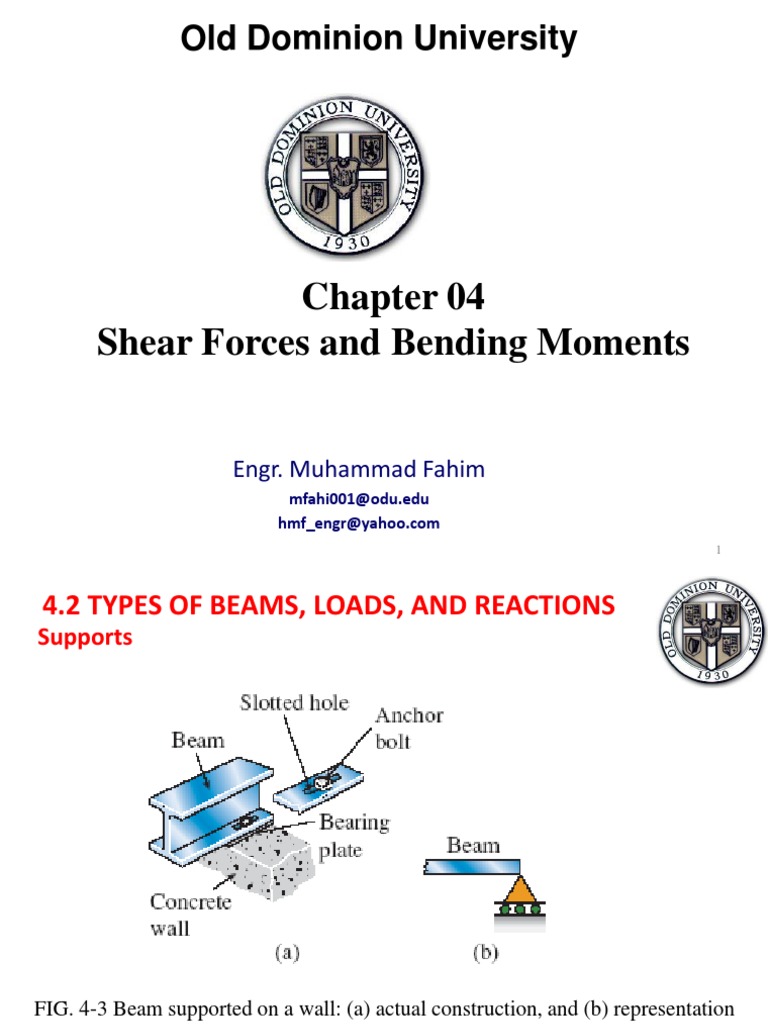 Old Dominion University

OLD DOMINION UNIVERSITY
1930

Chapter 04
Shear Forces and Bending Moments

Engr. Muhammad Fahim
mfahi001@odu.edu
hmf_engr@yahoo.com

1

4.2 TYPES OF BEAMS, LOADS, AND REACTIONS
Supports

OLD DOMINION UNIVERSITY
1930

Slotted hole
Anchor bolt
Beam
Bearing plate
Concrete wall
(a)

Beam
(b)

FIG. 4-3 Beam supported on a wall: (a) actual construction, and (b) representation